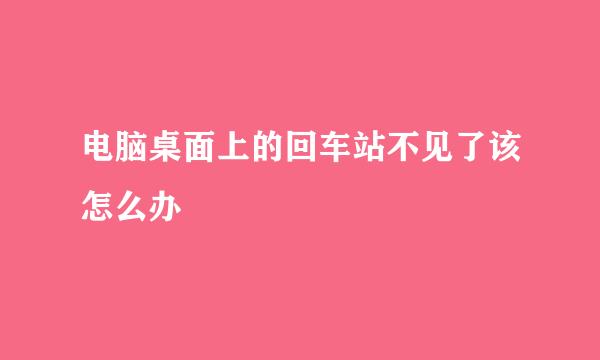 电脑桌面上的回车站不见了该怎么办